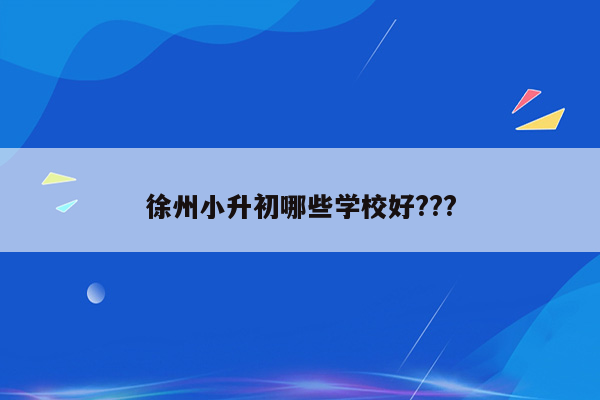 徐州小升初哪些学校好???